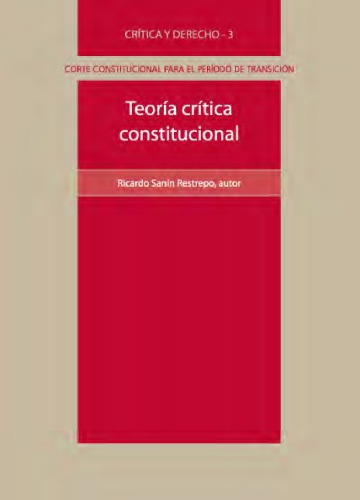 CRÍTICA Y DERECHO - 3

CORTE CONSTITUCIONAL PARA EL PERÍODO DE TRANSICIÓN

Teoría crítica constitucional

Ricardo Sanín Restrepo, autor